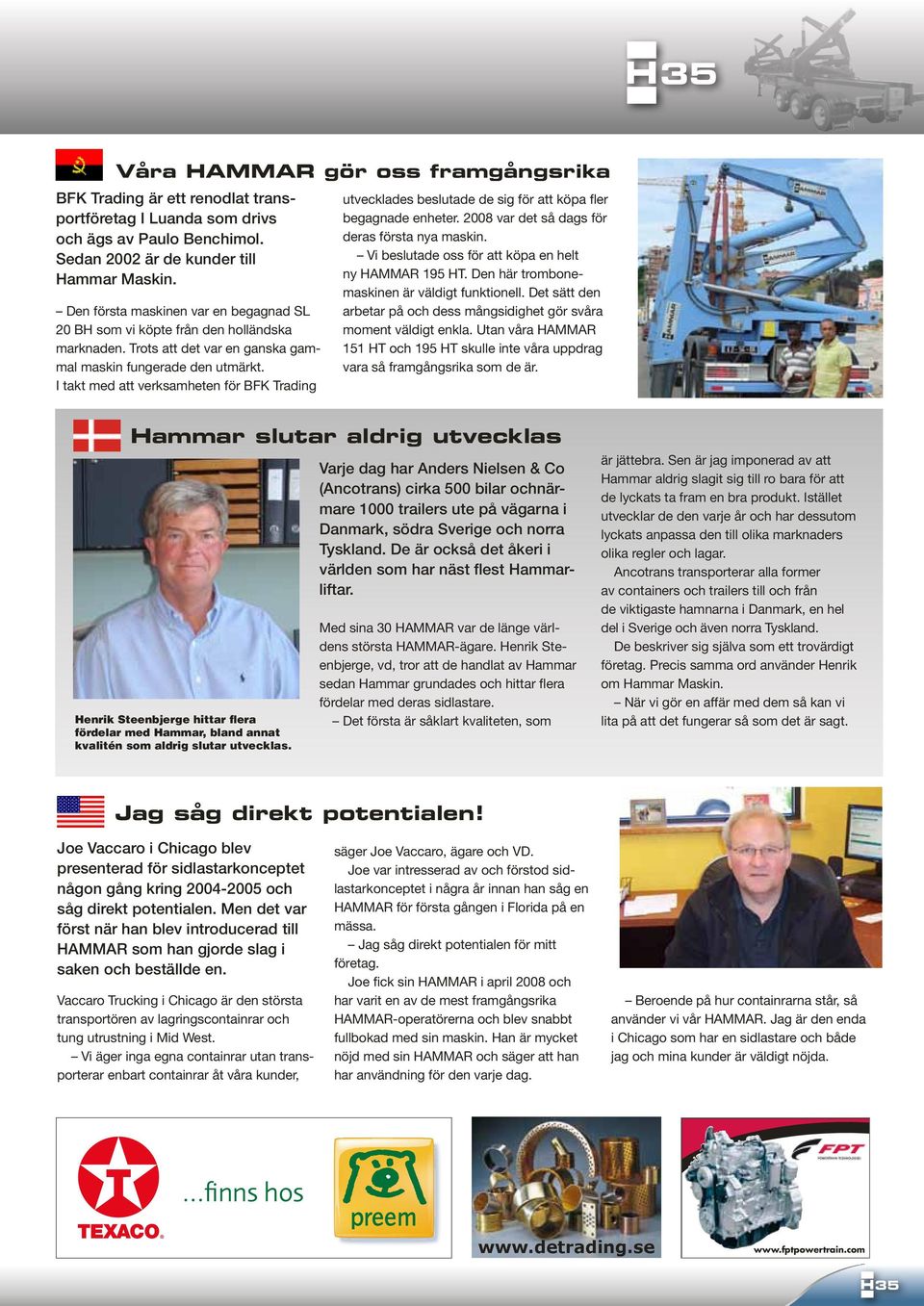 H35

Våra HAMMAR gör oss framgångsrika

BFK Trading är ett renodlat transportföretag I Luanda som drivs och ägs av Paulo Benchimol. Sedan 2002 är de kunder till Hammar Maskin.

– Den första maskinen var en begagnad SL 20 BH som vi köpte från den holländska marknaden. Trots att det var en ganska gammal maskin fungerade den utmärkt. I takt med att verksamheten för BFK Trading utvecklades beslutade de sig för att köpa fler begagnade enheter. 2008 var det så dags för deras första nya maskin.

– Vi beslutade oss för att köpa en helt ny HAMMAR 195 HT. Den här trombonemaskinen är väldigt funktionell. Det sätt den arbetar på och dess mångsidighet gör svåra moment väldigt enkla. Utan våra HAMMAR 151 HT och 195 HT skulle inte våra uppdrag vara så framgångsrika som de är.

Hammar slutar aldrig utvecklas

Henrik Steenbjerge hittar flera fördelar med Hammar, bland annat kvalitén som aldrig slutar utvecklas.

Varje dag har Anders Nielsen & Co (Ancotrans) cirka 500 bilar ochnärmare 1000 trailers ute på vägarna i Danmark, södra Sverige och norra Tyskland. De är också det åkeri i världen som har näst flest Hammarliftar.

Med sina 30 HAMMAR var de länge världens största HAMMAR-ägare. Henrik Steenbjerge, vd, tror att de handlat av Hammar sedan Hammar grundades och hittar flera fördelar med deras sidlastare.

– Det första är såklart kvaliteten, som är jättebra. Sen är jag imponerad av att Hammar aldrig slagit sig till ro bara för att de lyckats ta fram en bra produkt. Istället utvecklar de den varje år och har dessutom lyckats anpassa den till olika marknaders olika regler och lagar.

Ancotrans transporterar alla former av containers och trailers till och från de viktigaste hamnarna i Danmark, en hel del i Sverige och även norra Tyskland.

De beskriver sig själva som ett trovärdigt företag. Precis samma ord använder Henrik om Hammar Maskin.

– När vi gör en affär med dem så kan vi lita på att det fungerar så som det är sagt.

Jag såg direkt potentialen!

Joe Vaccaro i Chicago blev presenterad för sidlastarkonceptet någon gång kring 2004-2005 och såg direkt potentialen. Men det var först när han blev introducerad till HAMMAR som han gjorde slag i saken och beställde en.

Vaccaro Trucking i Chicago är den största transportören av lagringscontainrar och tung utrustning i Mid West.

– Vi äger inga egna containrar utan transporterar enbart containrar åt våra kunder, säger Joe Vaccaro, ägare och VD.

Joe var intresserad av och förstod sidlastarkonceptet i några år innan han såg en HAMMAR för första gången i Florida på en mässa.

– Jag såg direkt potentialen för mitt företag.

Joe fick sin HAMMAR i april 2008 och har varit en av de mest framgångsrika HAMMAR-operatörerna och blev snabbt fullbokad med sin maskin. Han är mycket nöjd med sin HAMMAR och säger att han har användning för den varje dag.

– Beroende på hur containrarna står, så använder vi vår HAMMAR. Jag är den enda i Chicago som har en sidlastare och både jag och mina kunder är väldigt nöjda.

TEXACO ...finns hos preem

www.detrading.se

FPT www.fptpowertrain.com

H35